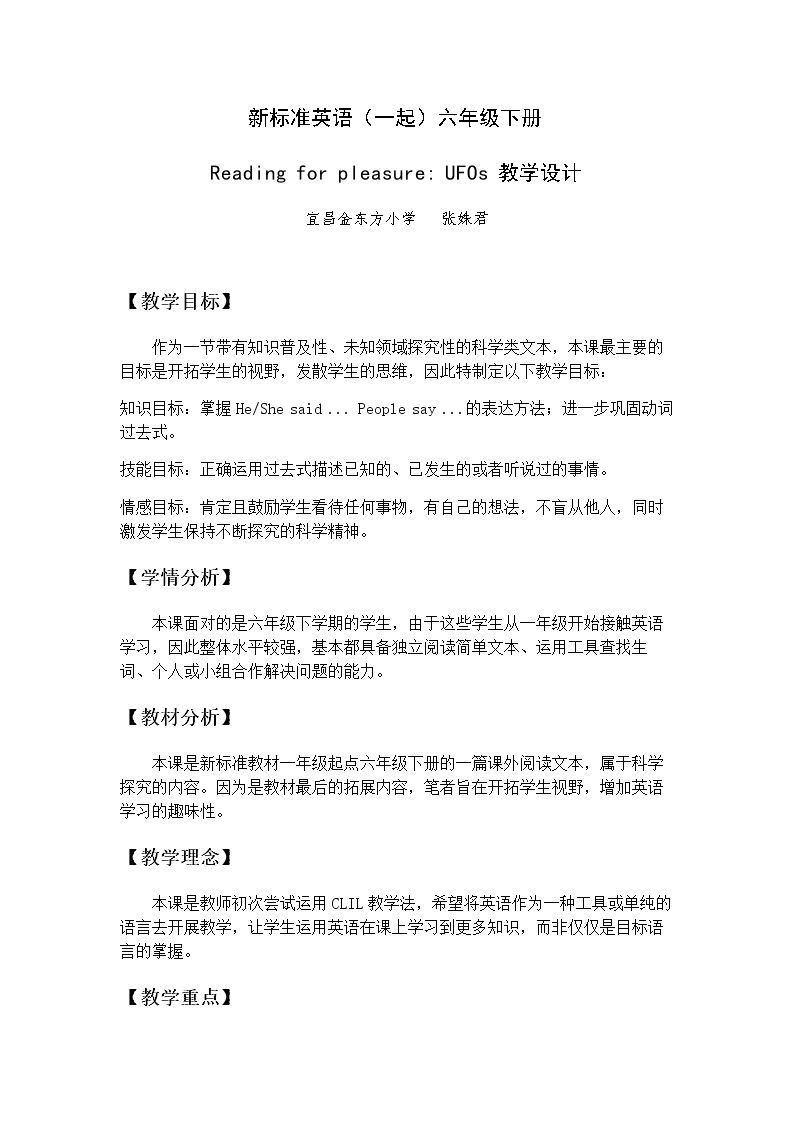 新标准英语（一起）六年级下册

Reading for pleasure: UFOs 教学设计

宜昌金东方小学　张姝君

【教学目标】

作为一节带有知识普及性、未知领域探究性的科学类文本，本课最主要的目标是开拓学生的视野，发散学生的思维，因此特制定以下教学目标：

知识目标：掌握He/She said ... People say ...的表达方法；进一步巩固动词过去式。

技能目标：正确运用过去式描述已知的、已发生的或者听说过的事情。

情感目标：肯定且鼓励学生看待任何事物，有自己的想法，不盲从他人，同时激发学生保持不断探究的科学精神。

【学情分析】

本课面对的是六年级下学期的学生，由于这些学生从一年级开始接触英语学习，因此整体水平较强，基本都具备独立阅读简单文本、运用工具查找生词、个人或小组合作解决问题的能力。

【教材分析】

本课是新标准教材一年级起点六年级下册的一篇课外阅读文本，属于科学探究的内容。因为是教材最后的拓展内容，笔者旨在开拓学生视野，增加英语学习的趣味性。

【教学理念】

本课是教师初次尝试运用CLIL教学法，希望将英语作为一种工具或单纯的语言去开展教学，让学生运用英语在课上学习到更多知识，而非仅仅是目标语言的掌握。

【教学重点】